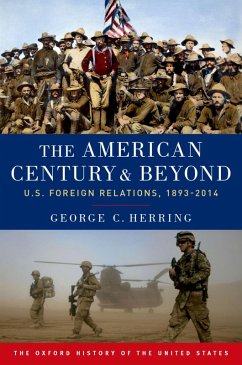 THE AMERICAN CENTURY & BEYOND

U.S. FOREIGN RELATIONS, 1893-2014

GEORGE C. HERRING

THE OXFORD HISTORY OF THE UNITED STATES